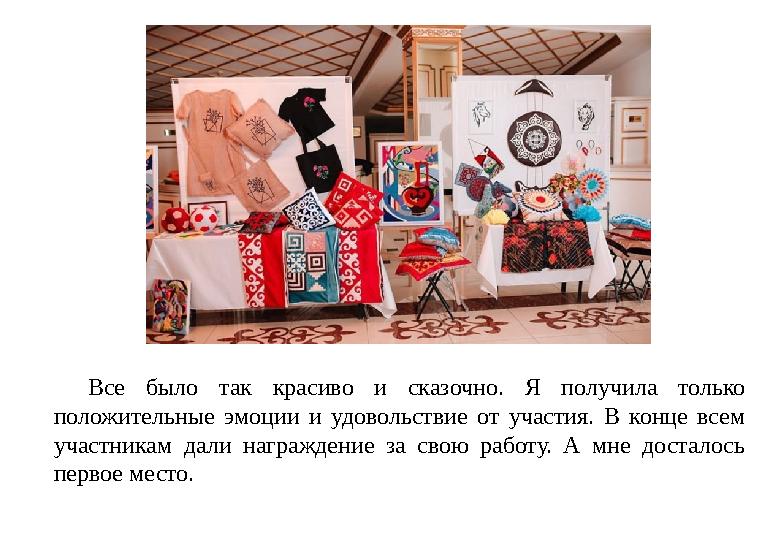 Все было так красиво и сказочно. Я получила только положительные эмоции и удовольствие от участия. В конце всем участникам дали награждение за свою работу. А мне досталось первое место.